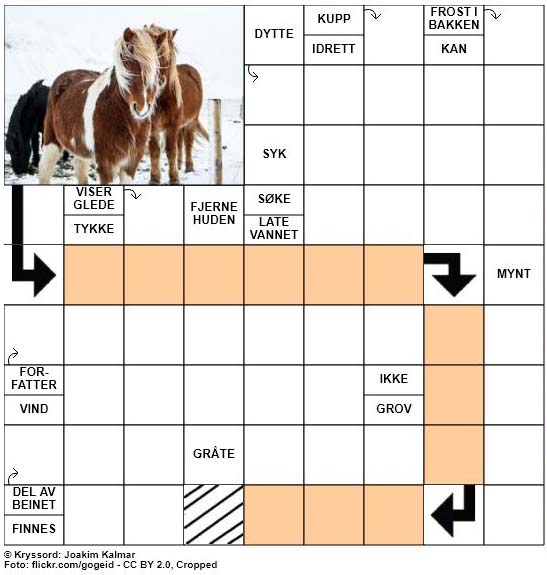 DYTTE

KUPP

IDRETT

FROST I BAKKEN

KAN

SYK

VISER GLEDE

TYKKE

FJERNE HUDEN

SØKE

LATE VANNET

MYNT

FOR-FATTER

VIND

IKKE

GROV

GRÅTE

DEL AV BEINET

FINNES

© Kryssord: Joakim Kalmar
Foto: flickr.com/gogeid - CC BY 2.0, Cropped